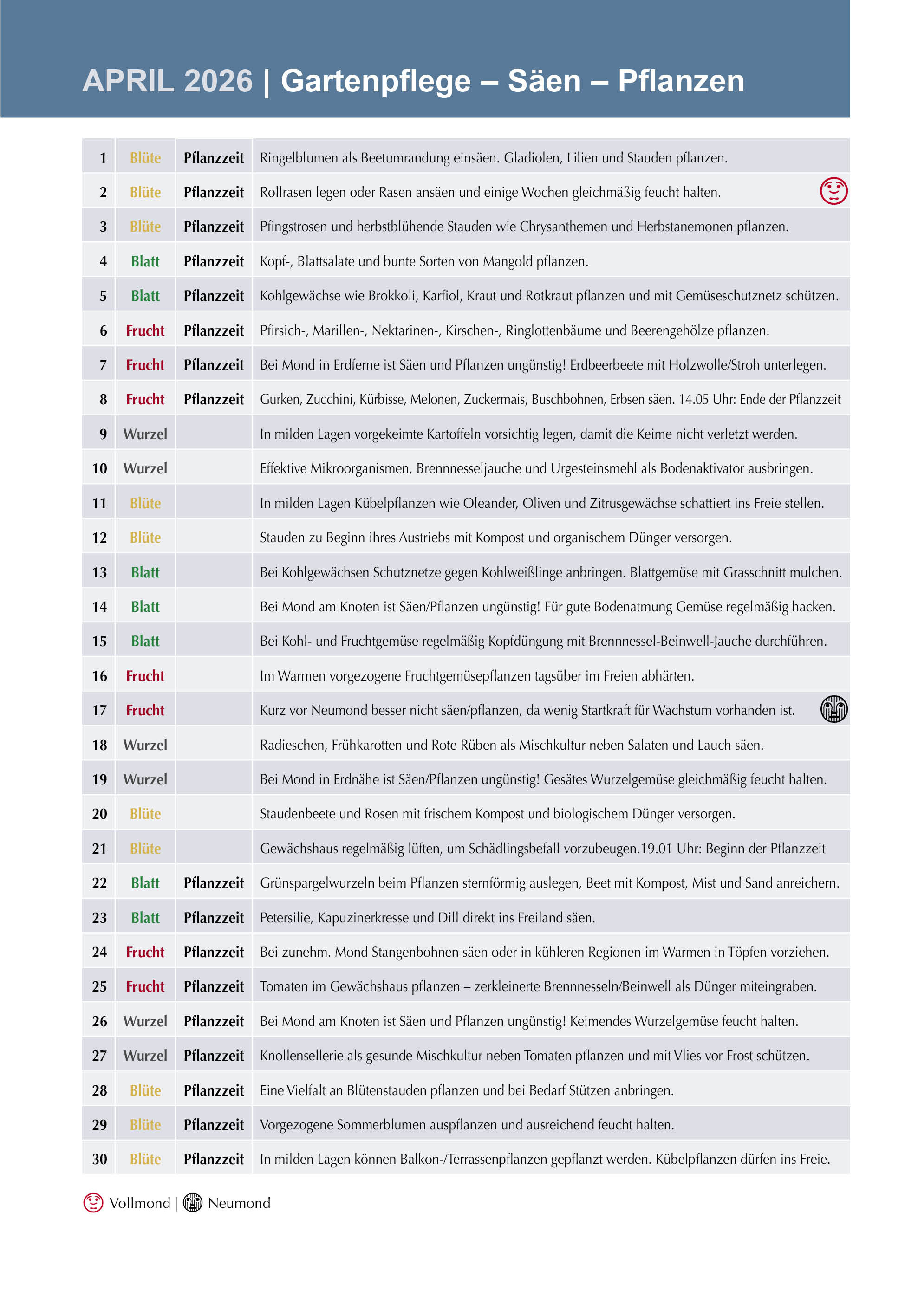 APRIL 2026 | Gartenpflege – Säen – Pflanzen

| | | | |
|---|---|---|---|
| 1 | Blüte | Pflanzzeit | Ringelblumen als Beetumrandung einsäen. Gladiolen, Lilien und Stauden pflanzen. |
| 2 | Blüte | Pflanzzeit | Rollrasen legen oder Rasen ansäen und einige Wochen gleichmäßig feucht halten. |
| 3 | Blüte | Pflanzzeit | Pfingstrosen und herbstblühende Stauden wie Chrysanthemen und Herbstanemonen pflanzen. |
| 4 | Blatt | Pflanzzeit | Kopf-, Blattsalate und bunte Sorten von Mangold pflanzen. |
| 5 | Blatt | Pflanzzeit | Kohlgewächse wie Brokkoli, Karfiol, Kraut und Rotkraut pflanzen und mit Gemüseschutznetz schützen. |
| 6 | Frucht | Pflanzzeit | Pfirsich-, Marillen-, Nektarinen-, Kirschen-, Ringlottenbäume und Beerengehölze pflanzen. |
| 7 | Frucht | Pflanzzeit | Bei Mond in Erdferne ist Säen und Pflanzen ungünstig! Erdbeerbeete mit Holzwolle/Stroh unterlegen. |
| 8 | Frucht | Pflanzzeit | Gurken, Zucchini, Kürbisse, Melonen, Zuckermais, Buschbohnen, Erbsen säen. 14.05 Uhr: Ende der Pflanzzeit |
| 9 | Wurzel | | In milden Lagen vorgekeimte Kartoffeln vorsichtig legen, damit die Keime nicht verletzt werden. |
| 10 | Wurzel | | Effektive Mikroorganismen, Brennnesseljauche und Urgesteinsmehl als Bodenaktivator ausbringen. |
| 11 | Blüte | | In milden Lagen Kübelpflanzen wie Oleander, Oliven und Zitrusgewächse schattiert ins Freie stellen. |
| 12 | Blüte | | Stauden zu Beginn ihres Austriebs mit Kompost und organischem Dünger versorgen. |
| 13 | Blatt | | Bei Kohlgewächsen Schutznetze gegen Kohlweißlinge anbringen. Blattgemüse mit Grasschnitt mulchen. |
| 14 | Blatt | | Bei Mond am Knoten ist Säen/Pflanzen ungünstig! Für gute Bodenatmung Gemüse regelmäßig hacken. |
| 15 | Blatt | | Bei Kohl- und Fruchtgemüse regelmäßig Kopfdüngung mit Brennnessel-Beinwell-Jauche durchführen. |
| 16 | Frucht | | Im Warmen vorgezogene Fruchtgemüsepflanzen tagsüber im Freien abhärten. |
| 17 | Frucht | | Kurz vor Neumond besser nicht säen/pflanzen, da wenig Startkraft für Wachstum vorhanden ist. |
| 18 | Wurzel | | Radieschen, Frühkarotten und Rote Rüben als Mischkultur neben Salaten und Lauch säen. |
| 19 | Wurzel | | Bei Mond in Erdnähe ist Säen/Pflanzen ungünstig! Gesätes Wurzelgemüse gleichmäßig feucht halten. |
| 20 | Blüte | | Staudenbeete und Rosen mit frischem Kompost und biologischem Dünger versorgen. |
| 21 | Blüte | | Gewächshaus regelmäßig lüften, um Schädlingsbefall vorzubeugen.19.01 Uhr: Beginn der Pflanzzeit |
| 22 | Blatt | Pflanzzeit | Grünspargelwurzeln beim Pflanzen sternförmig auslegen, Beet mit Kompost, Mist und Sand anreichern. |
| 23 | Blatt | Pflanzzeit | Petersilie, Kapuzinerkresse und Dill direkt ins Freiland säen. |
| 24 | Frucht | Pflanzzeit | Bei zunehm. Mond Stangenbohnen säen oder in kühleren Regionen im Warmen in Töpfen vorziehen. |
| 25 | Frucht | Pflanzzeit | Tomaten im Gewächshaus pflanzen – zerkleinerte Brennnesseln/Beinwell als Dünger miteingraben. |
| 26 | Wurzel | Pflanzzeit | Bei Mond am Knoten ist Säen und Pflanzen ungünstig! Keimendes Wurzelgemüse feucht halten. |
| 27 | Wurzel | Pflanzzeit | Knollensellerie als gesunde Mischkultur neben Tomaten pflanzen und mit Vlies vor Frost schützen. |
| 28 | Blüte | Pflanzzeit | Eine Vielfalt an Blütenstauden pflanzen und bei Bedarf Stützen anbringen. |
| 29 | Blüte | Pflanzzeit | Vorgezogene Sommerblumen auspflanzen und ausreichend feucht halten. |
| 30 | Blüte | Pflanzzeit | In milden Lagen können Balkon-/Terrassenpflanzen gepflanzt werden. Kübelpflanzen dürfen ins Freie. |

Vollmond | Neumond